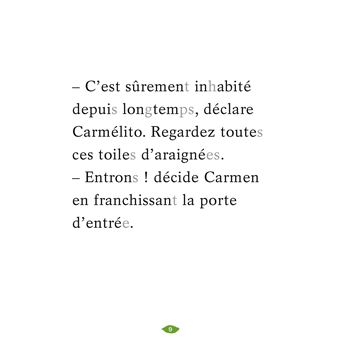 – C’est sûrement inhabité depuis longtemps, déclare Carmélito. Regardez toutes ces toiles d’araignées.
– Entrons ! décide Carmen en franchissant la porte d’entrée.

9